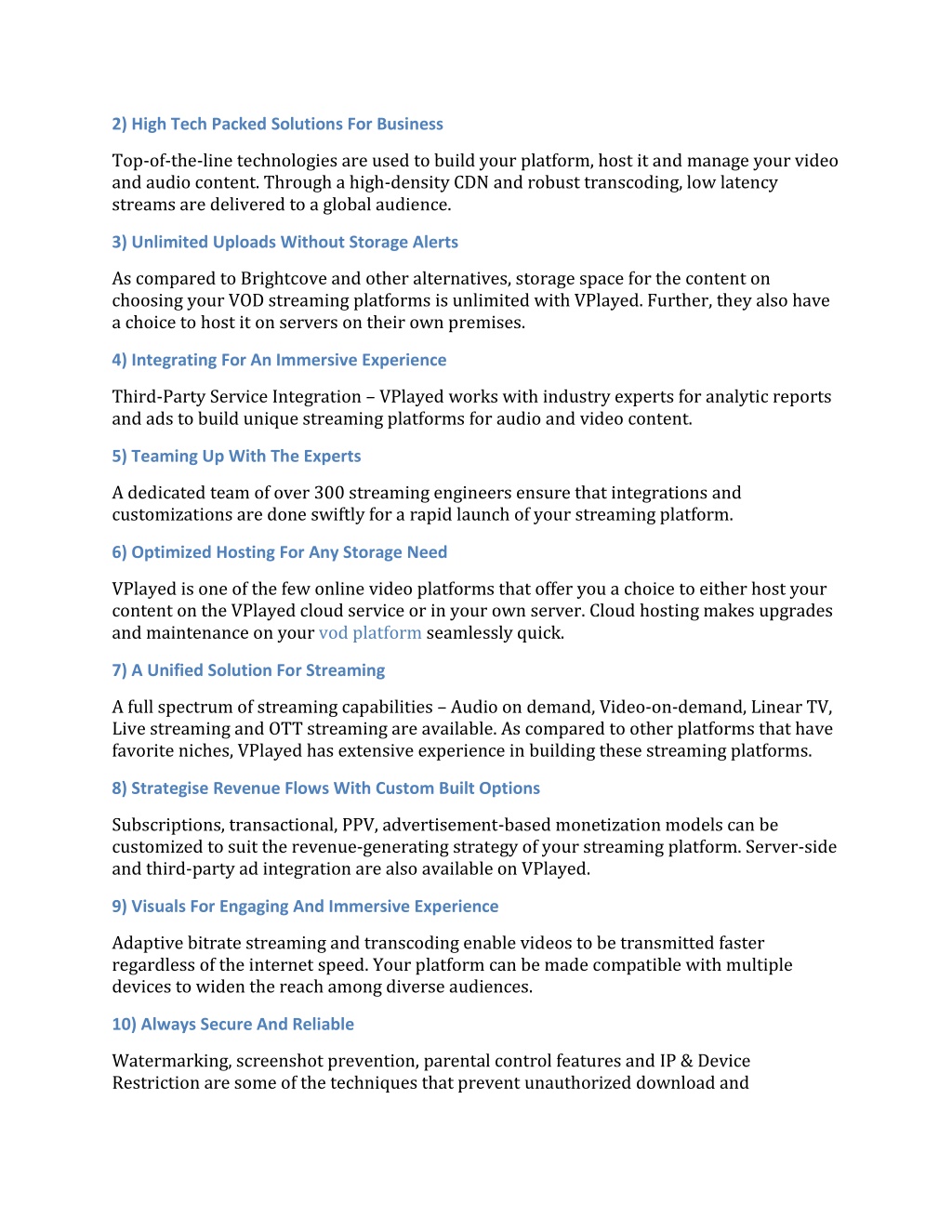 2) High Tech Packed Solutions For Business

Top-of-the-line technologies are used to build your platform, host it and manage your video and audio content. Through a high-density CDN and robust transcoding, low latency streams are delivered to a global audience.

3) Unlimited Uploads Without Storage Alerts

As compared to Brightcove and other alternatives, storage space for the content on choosing your VOD streaming platforms is unlimited with VPlayed. Further, they also have a choice to host it on servers on their own premises.

4) Integrating For An Immersive Experience

Third-Party Service Integration – VPlayed works with industry experts for analytic reports and ads to build unique streaming platforms for audio and video content.

5) Teaming Up With The Experts

A dedicated team of over 300 streaming engineers ensure that integrations and customizations are done swiftly for a rapid launch of your streaming platform.

6) Optimized Hosting For Any Storage Need

VPlayed is one of the few online video platforms that offer you a choice to either host your content on the VPlayed cloud service or in your own server. Cloud hosting makes upgrades and maintenance on your vod platform seamlessly quick.

7) A Unified Solution For Streaming

A full spectrum of streaming capabilities – Audio on demand, Video-on-demand, Linear TV, Live streaming and OTT streaming are available. As compared to other platforms that have favorite niches, VPlayed has extensive experience in building these streaming platforms.

8) Strategise Revenue Flows With Custom Built Options

Subscriptions, transactional, PPV, advertisement-based monetization models can be customized to suit the revenue-generating strategy of your streaming platform. Server-side and third-party ad integration are also available on VPlayed.

9) Visuals For Engaging And Immersive Experience

Adaptive bitrate streaming and transcoding enable videos to be transmitted faster regardless of the internet speed. Your platform can be made compatible with multiple devices to widen the reach among diverse audiences.

10) Always Secure And Reliable

Watermarking, screenshot prevention, parental control features and IP & Device Restriction are some of the techniques that prevent unauthorized download and